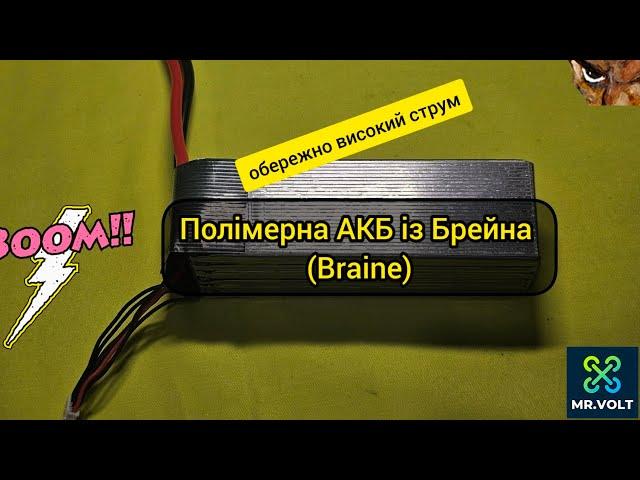 обережно високий струм

BOOM!!

Полімерна АКБ із Брейна (Braine)

MR.VOLT